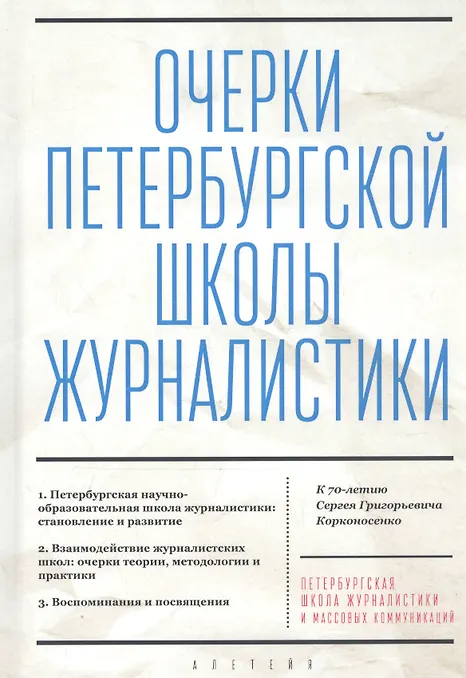 ОЧЕРКИ
ПЕТЕРБУРГСКОЙ
ШКОЛЫ
ЖУРНАЛИСТИКИ

1. Петербургская научно-образовательная школа журналистики: становление и развитие

2. Взаимодействие журналистских школ: очерки теории, методологии и практики

3. Воспоминания и посвящения

К 70-летию
Сергея Григорьевича
Корконосенко

ПЕТЕРБУРГСКАЯ
ШКОЛА ЖУРНАЛИСТИКИ
И МАССОВЫХ КОММУНИКАЦИЙ

АЛЕТЕЙЯ